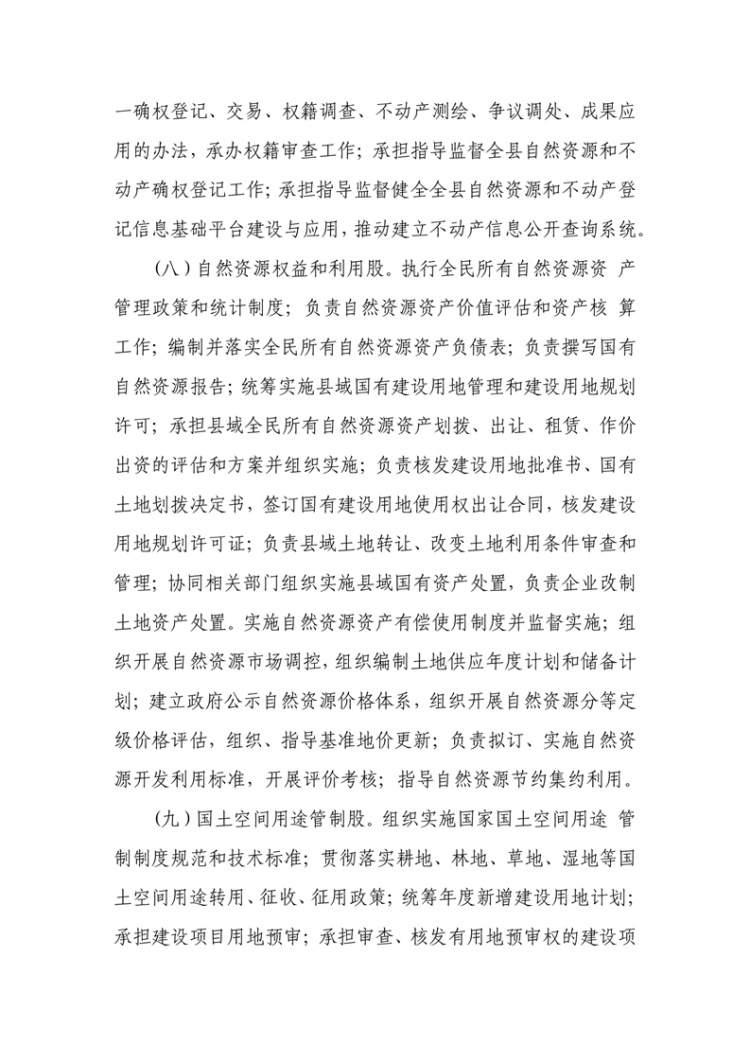 一确权登记、交易、权籍调查、不动产测绘、争议调处、成果应用的办法，承办权籍审查工作；承担指导监督全县自然资源和不动产确权登记工作；承担指导监督健全全县自然资源和不动产登记信息基础平台建设与应用，推动建立不动产信息公开查询系统。

（八）自然资源权益和利用股。执行全民所有自然资源资 产管理政策和统计制度；负责自然资源资产价值评估和资产核 算工作；编制并落实全民所有自然资源资产负债表；负责撰写国有自然资源报告；统筹实施县域国有建设用地管理和建设用地规划许可；承担县域全民所有自然资源资产划拨、出让、租赁、作价出资的评估和方案并组织实施；负责核发建设用地批准书、国有土地划拨决定书，签订国有建设用地使用权出让合同，核发建设用地规划许可证；负责县域土地转让、改变土地利用条件审查和管理；协同相关部门组织实施县域国有资产处置，负责企业改制土地资产处置。实施自然资源资产有偿使用制度并监督实施；组织开展自然资源市场调控，组织编制土地供应年度计划和储备计划；建立政府公示自然资源价格体系，组织开展自然资源分等定级价格评估，组织、指导基准地价更新；负责拟订、实施自然资源开发利用标准，开展评价考核；指导自然资源节约集约利用。

（九）国土空间用途管制股。组织实施国家国土空间用途 管制制度规范和技术标准；贯彻落实耕地、林地、草地、湿地等国土空间用途转用、征收、征用政策；统筹年度新增建设用地计划；承担建设项目用地预审；承担审查、核发有用地预审权的建设项